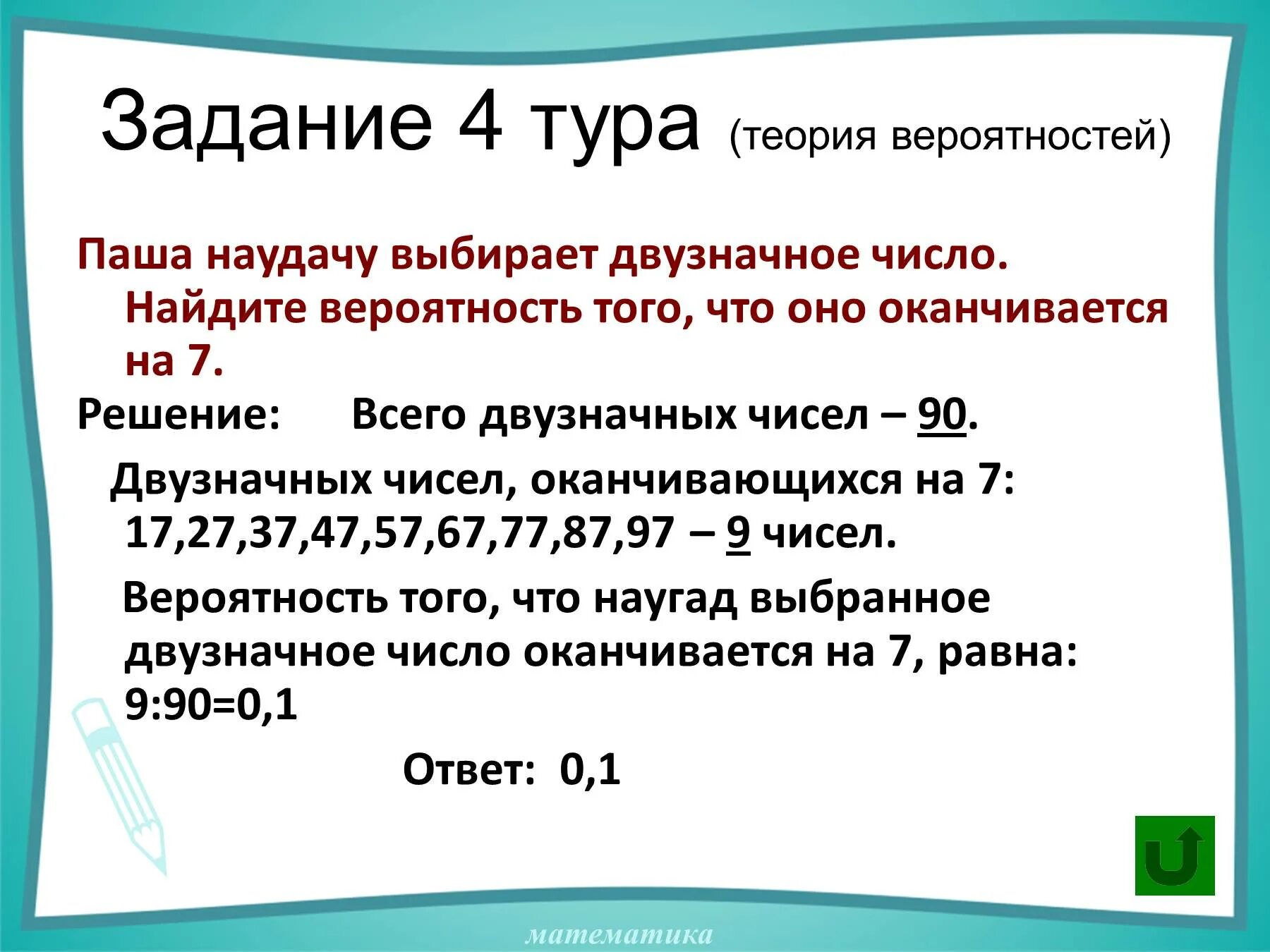 Задание 4 тура (теория вероятностей)

Паша наудачу выбирает двузначное число. Найдите вероятность того, что оно оканчивается на 7.

Решение: Всего двузначных чисел – 90.

Двузначных чисел, оканчивающихся на 7: 17,27,37,47,57,67,77,87,97 – 9 чисел.

Вероятность того, что наугад выбранное двузначное число оканчивается на 7, равна: 9:90=0,1

Ответ: 0,1

математика